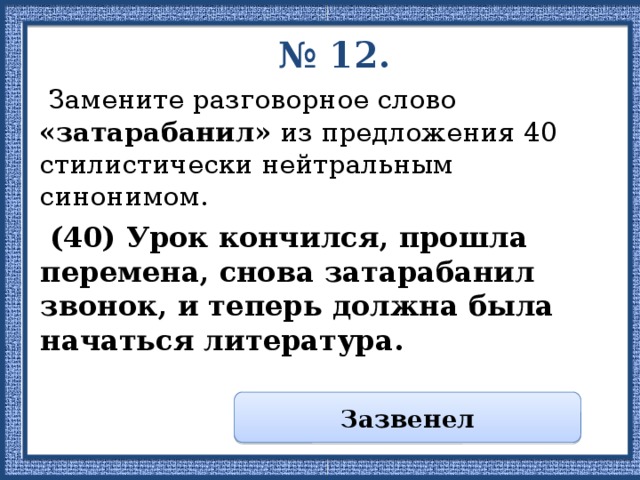 № 12.

Замените разговорное слово «затарабанил» из предложения 40 стилистически нейтральным синонимом.

(40) Урок кончился, прошла перемена, снова затарабанил звонок, и теперь должна была начаться литература.

Зазвенел